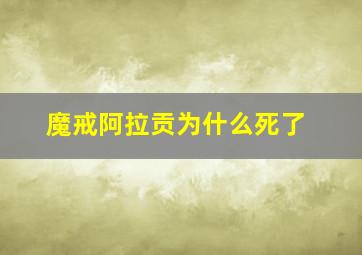 魔戒阿拉贡为什么死了